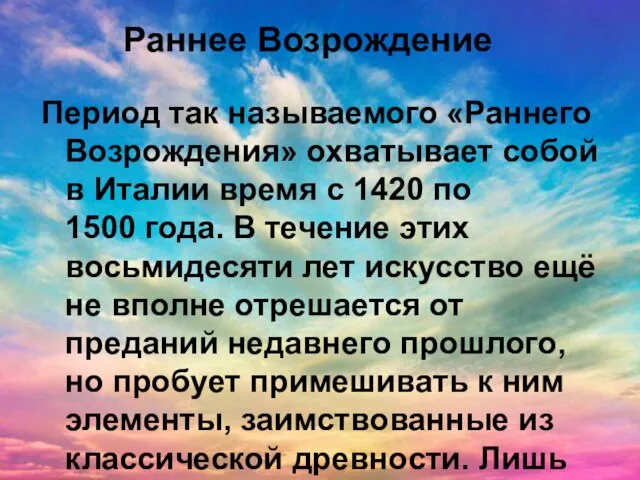 Раннее Возрождение

Период так называемого «Раннего Возрождения» охватывает собой в Италии время с 1420 по 1500 года. В течение этих восьмидесяти лет искусство ещё не вполне отрешается от преданий недавнего прошлого, но пробует примешивать к ним элементы, заимствованные из классической древности. Лишь